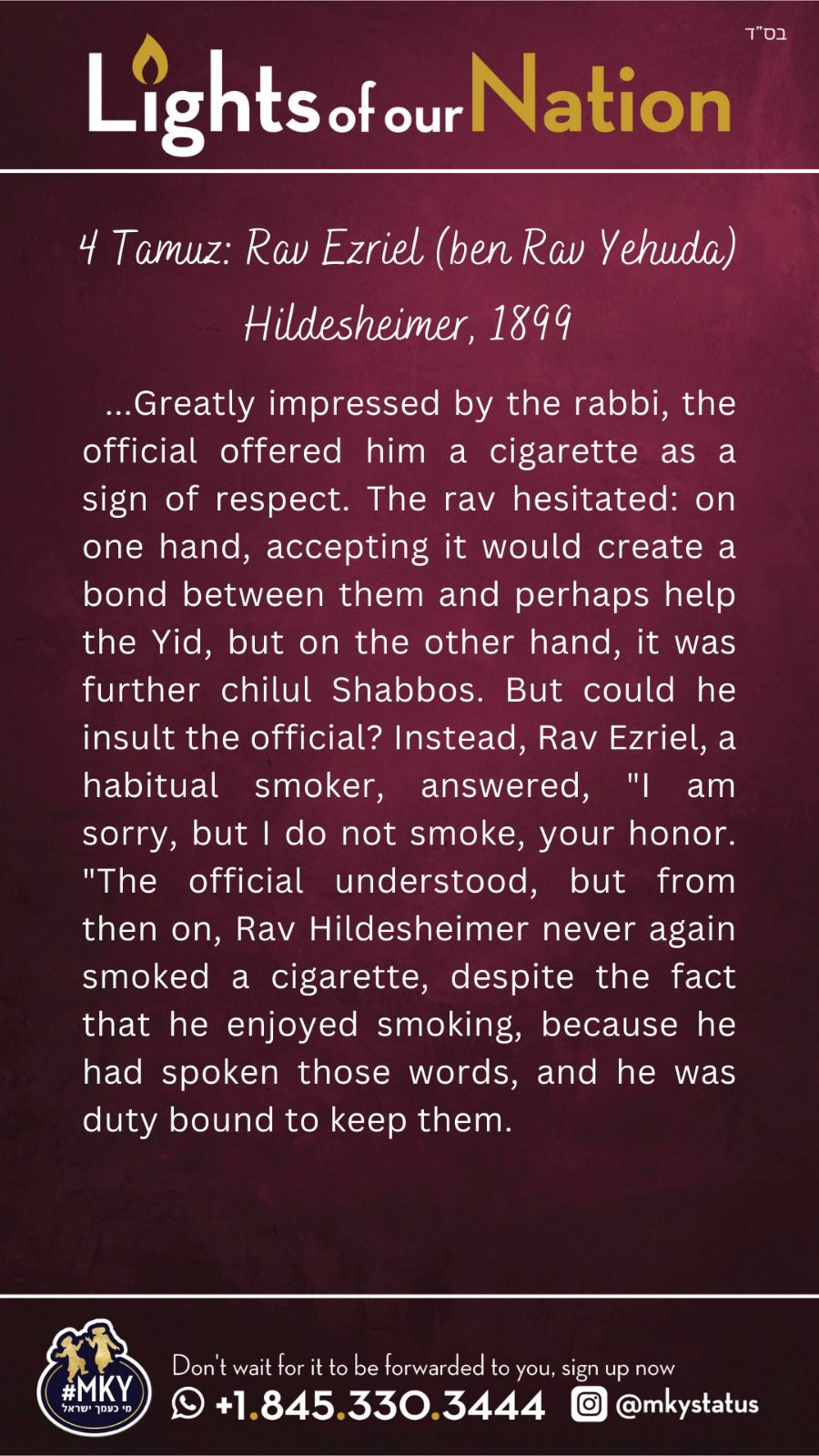 בס"ד

Lights of our Nation

4 Tamuz: Rav Ezriel (ben Rav Yehuda) Hildesheimer, 1899

...Greatly impressed by the rabbi, the official offered him a cigarette as a sign of respect. The rav hesitated: on one hand, accepting it would create a bond between them and perhaps help the Yid, but on the other hand, it was further chilul Shabbos. But could he insult the official? Instead, Rav Ezriel, a habitual smoker, answered, "I am sorry, but I do not smoke, your honor. "The official understood, but from then on, Rav Hildesheimer never again smoked a cigarette, despite the fact that he enjoyed smoking, because he had spoken those words, and he was duty bound to keep them.

#MKY
מי כעמך ישראל

Don't wait for it to be forwarded to you, sign up now
+1.845.330.3444 @mkystatus